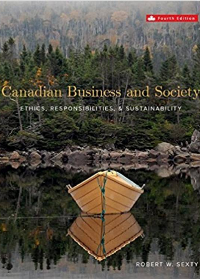 Fourth Edition

Canadian Business and Society

ETHICS, RESPONSIBILITIES, & SUSTAINABILITY

ROBERT W. SEXTY